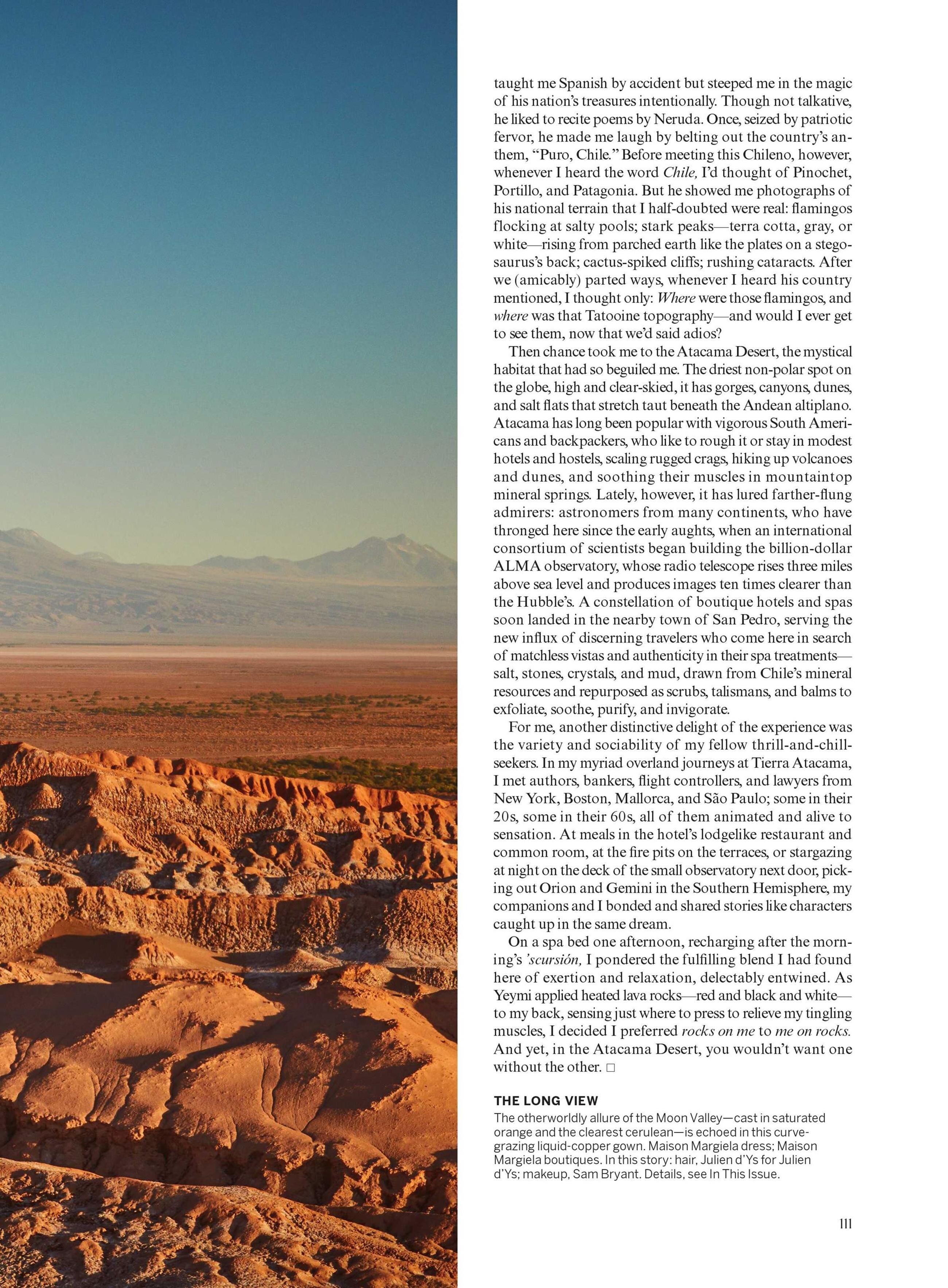 taught me Spanish by accident but steeped me in the magic of his nation's treasures intentionally. Though not talkative, he liked to recite poems by Neruda. Once, seized by patriotic fervor, he made me laugh by belting out the country's anthem, "Puro, Chile." Before meeting this Chileno, however, whenever I heard the word Chile, I'd thought of Pinochet, Portillo, and Patagonia. But he showed me photographs of his national terrain that I half-doubted were real: flamingos flocking at salty pools; stark peaks—terra cotta, gray, or white—rising from parched earth like the plates on a stegosaurus's back; cactus-spiked cliffs; rushing cataracts. After we (amicably) parted ways, whenever I heard his country mentioned, I thought only: Where were those flamingos, and where was that Tatooine topography—and would I ever get to see them, now that we'd said adios?

Then chance took me to the Atacama Desert, the mystical habitat that had so beguiled me. The driest non-polar spot on the globe, high and clear-skied, it has gorges, canyons, dunes, and salt flats that stretch taut beneath the Andean altiplano. Atacama has long been popular with vigorous South Americans and backpackers, who like to rough it or stay in modest hotels and hostels, scaling rugged crags, hiking up volcanoes and dunes, and soothing their muscles in mountaintop mineral springs. Lately, however, it has lured farther-flung admirers: astronomers from many continents, who have thronged here since the early aughts, when an international consortium of scientists began building the billion-dollar ALMA observatory, whose radio telescope rises three miles above sea level and produces images ten times clearer than the Hubble's. A constellation of boutique hotels and spas soon landed in the nearby town of San Pedro, serving the new influx of discerning travelers who come here in search of matchless vistas and authenticity in their spa treatments—salt, stones, crystals, and mud, drawn from Chile's mineral resources and repurposed as scrubs, talismans, and balms to exfoliate, soothe, purify, and invigorate.

For me, another distinctive delight of the experience was the variety and sociability of my fellow thrill-and-chill-seekers. In my myriad overland journeys at Tierra Atacama, I met authors, bankers, flight controllers, and lawyers from New York, Boston, Mallorca, and São Paulo; some in their 20s, some in their 60s, all of them animated and alive to sensation. At meals in the hotel's lodgelike restaurant and common room, at the fire pits on the terraces, or stargazing at night on the deck of the small observatory next door, picking out Orion and Gemini in the Southern Hemisphere, my companions and I bonded and shared stories like characters caught up in the same dream.

On a spa bed one afternoon, recharging after the morning's 'scursión, I pondered the fulfilling blend I had found here of exertion and relaxation, delectably entwined. As Yeymi applied heated lava rocks—red and black and white—to my back, sensing just where to press to relieve my tingling muscles, I decided I preferred rocks on me to me on rocks. And yet, in the Atacama Desert, you wouldn't want one without the other. □

THE LONG VIEW
The otherworldly allure of the Moon Valley—cast in saturated orange and the clearest cerulean—is echoed in this curve-grazing liquid-copper gown. Maison Margiela dress; Maison Margiela boutiques. In this story: hair, Julien d'Ys for Julien d'Ys; makeup, Sam Bryant. Details, see In This Issue.

111